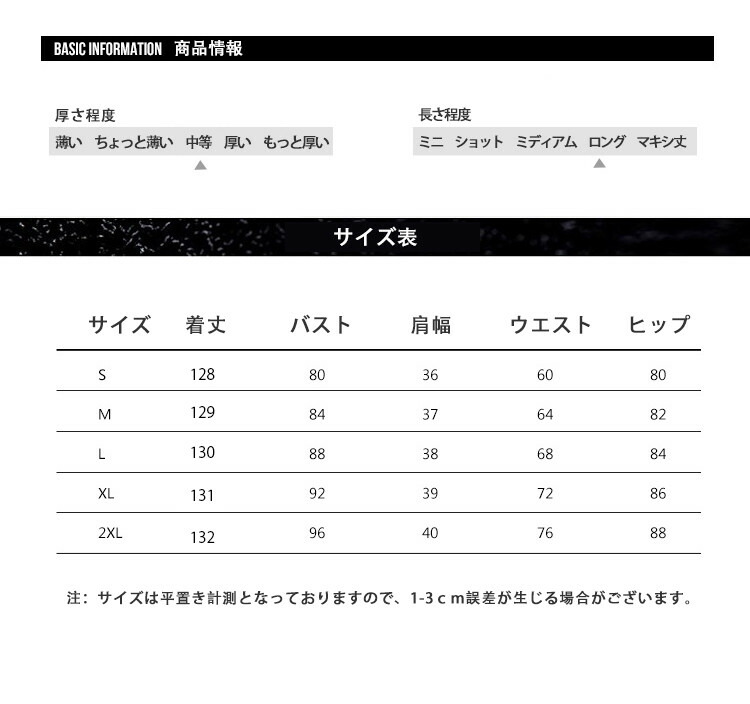 BASIC INFORMATION 商品情報

厚さ程度
薄い ちょっと薄い 中等 厚い もっと厚い

長さ程度
ミニ ショット ミディアム ロング マキシ丈

サイズ表

| サイズ | 着丈 | バスト | 肩幅 | ウエスト | ヒップ |
|---|---|---|---|---|---|
| S | 128 | 80 | 36 | 60 | 80 |
| M | 129 | 84 | 37 | 64 | 82 |
| L | 130 | 88 | 38 | 68 | 84 |
| XL | 131 | 92 | 39 | 72 | 86 |
| 2XL | 132 | 96 | 40 | 76 | 88 |

注：サイズは平置き計測となっておりますので、1-3ｃｍ誤差が生じる場合がございます。